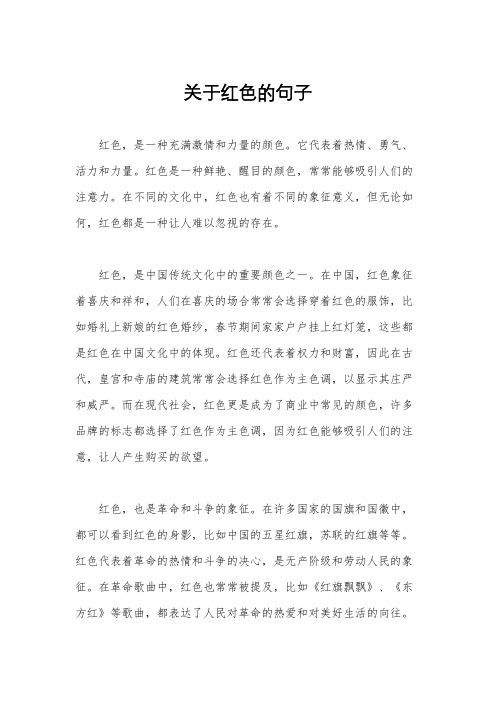 关于红色的句子

红色，是一种充满激情和力量的颜色。它代表着热情、勇气、活力和力量。红色是一种鲜艳、醒目的颜色，常常能够吸引人们的注意力。在不同的文化中，红色也有着不同的象征意义，但无论如何，红色都是一种让人难以忽视的存在。

红色，是中国传统文化中的重要颜色之一。在中国，红色象征着喜庆和祥和，人们在喜庆的场合常常会选择穿着红色的服饰，比如婚礼上新娘的红色婚纱，春节期间家家户户挂上红灯笼，这些都是红色在中国文化中的体现。红色还代表着权力和财富，因此在古代，皇宫和寺庙的建筑常常会选择红色作为主色调，以显示其庄严和威严。而在现代社会，红色更是成为了商业中常见的颜色，许多品牌的标志都选择了红色作为主色调，因为红色能够吸引人们的注意，让人产生购买的欲望。

红色，也是革命和斗争的象征。在许多国家的国旗和国徽中，都可以看到红色的身影，比如中国的五星红旗，苏联的红旗等等。红色代表着革命的热情和斗争的决心，是无产阶级和劳动人民的象征。在革命歌曲中，红色也常常被提及，比如《红旗飘飘》、《东方红》等歌曲，都表达了人民对革命的热爱和对美好生活的向往。